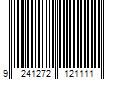 9 241272 121111